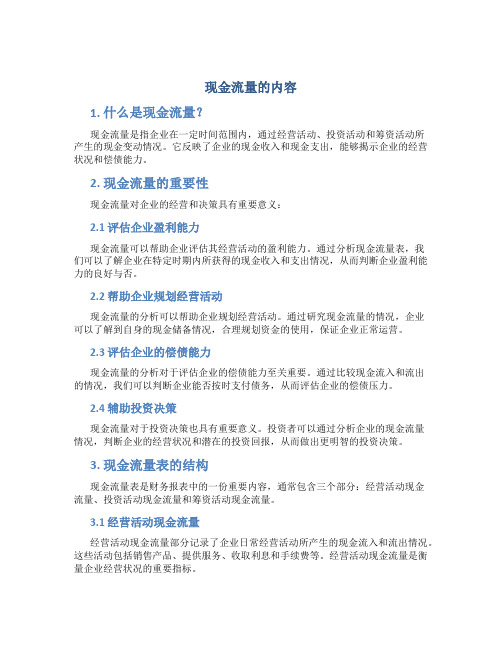 现金流量的内容

1. 什么是现金流量?

现金流量是指企业在一定时间范围内，通过经营活动、投资活动和筹资活动所产生的现金变动情况。它反映了企业的现金收入和现金支出，能够揭示企业的经营状况和偿债能力。

2. 现金流量的重要性

现金流量对企业的经营和决策具有重要意义：

2.1 评估企业盈利能力

现金流量可以帮助企业评估其经营活动的盈利能力。通过分析现金流量表，我们可以了解企业在特定时期内所获得的现金收入和支出情况，从而判断企业盈利能力的良好与否。

2.2 帮助企业规划经营活动

现金流量的分析可以帮助企业规划经营活动。通过研究现金流量的情况，企业可以了解到自身的现金储备情况，合理规划资金的使用，保证企业正常运营。

2.3 评估企业的偿债能力

现金流量的分析对于评估企业的偿债能力至关重要。通过比较现金流入和流出的情况，我们可以判断企业能否按时支付债务，从而评估企业的偿债压力。

2.4 辅助投资决策

现金流量对于投资决策也具有重要意义。投资者可以通过分析企业的现金流量情况，判断企业的经营状况和潜在的投资回报，从而做出更明智的投资决策。

3. 现金流量表的结构

现金流量表是财务报表中的一份重要内容，通常包含三个部分：经营活动现金流量、投资活动现金流量和筹资活动现金流量。

3.1 经营活动现金流量

经营活动现金流量部分记录了企业日常经营活动所产生的现金流入和流出情况。这些活动包括销售产品、提供服务、收取利息和手续费等。经营活动现金流量是衡量企业经营状况的重要指标。